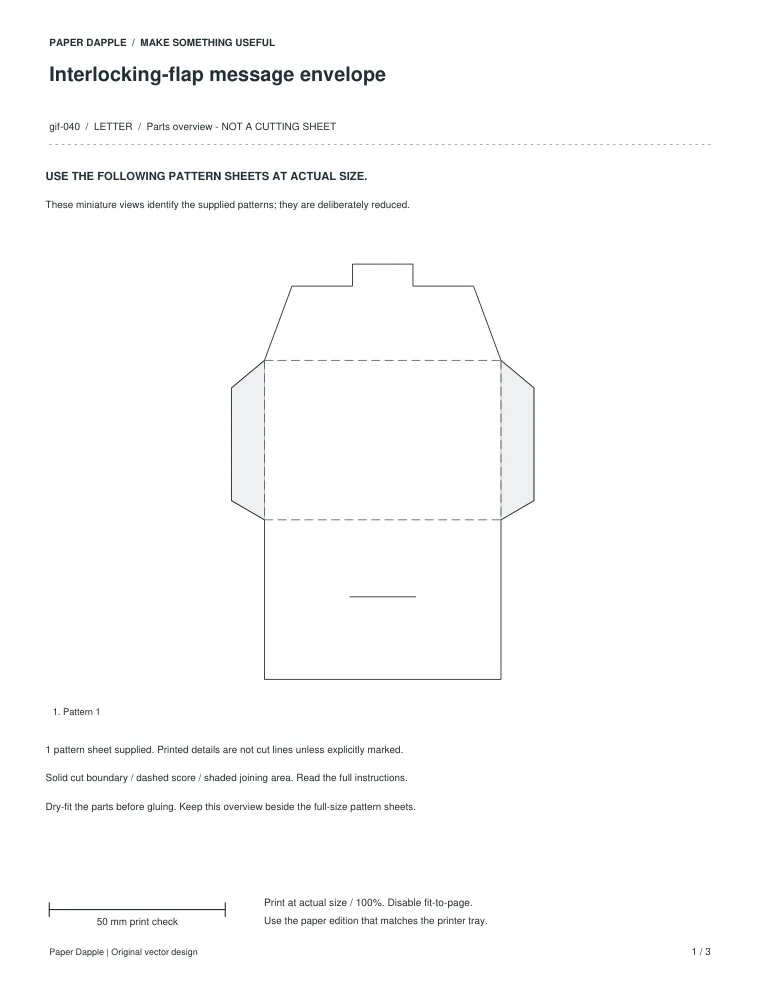 PAPER DAPPLE / MAKE SOMETHING USEFUL

Interlocking-flap message envelope

gif-040 / LETTER / Parts overview - NOT A CUTTING SHEET

USE THE FOLLOWING PATTERN SHEETS AT ACTUAL SIZE.

These miniature views identify the supplied patterns; they are deliberately reduced.

1. Pattern 1

1 pattern sheet supplied. Printed details are not cut lines unless explicitly marked.

Solid cut boundary / dashed score / shaded joining area. Read the full instructions.

Dry-fit the parts before gluing. Keep this overview beside the full-size pattern sheets.

50 mm print check

Print at actual size / 100%. Disable fit-to-page.

Use the paper edition that matches the printer tray.

Paper Dapple | Original vector design

1 / 3